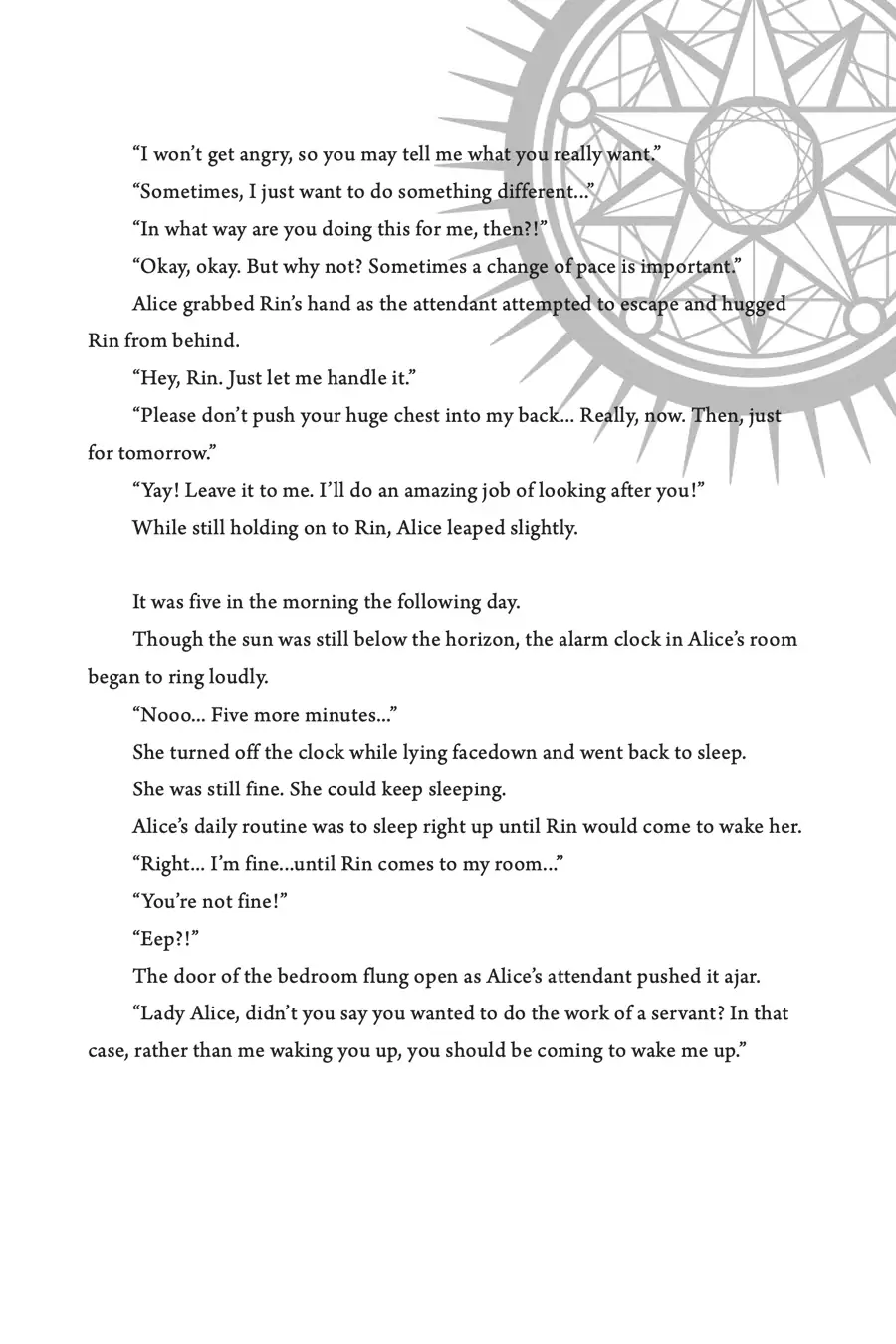 “I won’t get angry, so you may tell me what you really want.”

“Sometimes, I just want to do something different...”

“In what way are you doing this for me, then?!”

“Okay, okay. But why not? Sometimes a change of pace is important.”

Alice grabbed Rin’s hand as the attendant attempted to escape and hugged Rin from behind.

“Hey, Rin. Just let me handle it.”

“Please don’t push your huge chest into my back... Really, now. Then, just for tomorrow.”

“Yay! Leave it to me. I’ll do an amazing job of looking after you!”

While still holding on to Rin, Alice leaped slightly.

It was five in the morning the following day.

Though the sun was still below the horizon, the alarm clock in Alice’s room began to ring loudly.

“Nooo... Five more minutes...”

She turned off the clock while lying facedown and went back to sleep.

She was still fine. She could keep sleeping.

Alice’s daily routine was to sleep right up until Rin would come to wake her.

“Right... I’m fine...until Rin comes to my room...”

“You’re not fine!”

“Eep?!”

The door of the bedroom flung open as Alice’s attendant pushed it ajar.

“Lady Alice, didn’t you say you wanted to do the work of a servant? In that case, rather than me waking you up, you should be coming to wake me up.”